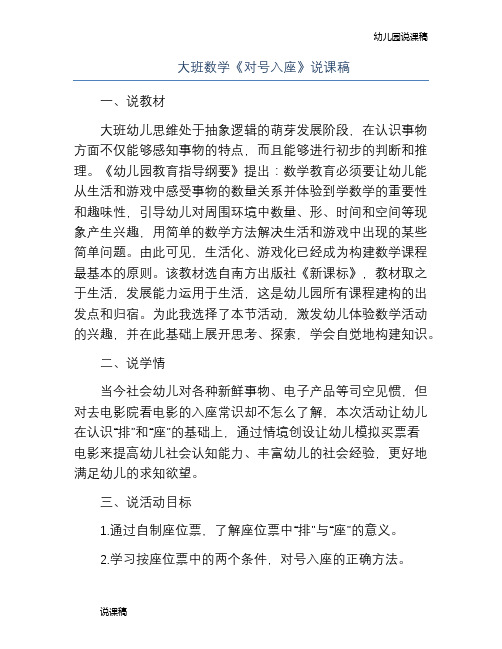 幼儿园说课稿

大班数学《对号入座》说课稿

一、说教材

大班幼儿思维处于抽象逻辑的萌芽发展阶段，在认识事物方面不仅能够感知事物的特点，而且能够进行初步的判断和推理。《幼儿园教育指导纲要》提出：数学教育必须要让幼儿能从生活和游戏中感受事物的数量关系并体验到学数学的重要性和趣味性，引导幼儿对周围环境中数量、形、时间和空间等现象产生兴趣，用简单的数学方法解决生活和游戏中出现的某些简单问题。由此可见，生活化、游戏化已经成为构建数学课程最基本的原则。该教材选自南方出版社《新课标》，教材取之于生活，发展能力运用于生活，这是幼儿园所有课程建构的出发点和归宿。为此我选择了本节活动，激发幼儿体验数学活动的兴趣，并在此基础上展开思考、探索，学会自觉地构建知识。

二、说学情

当今社会幼儿对各种新鲜事物、电子产品等司空见惯，但对去电影院看电影的入座常识却不怎么了解，本次活动让幼儿在认识"排"和"座"的基础上，通过情境创设让幼儿模拟买票看电影来提高幼儿社会认知能力、丰富幼儿的社会经验，更好地满足幼儿的求知欲望。

三、说活动目标

1.通过自制座位票，了解座位票中"排"与"座"的意义。

2.学习按座位票中的两个条件，对号入座的正确方法。

说课稿